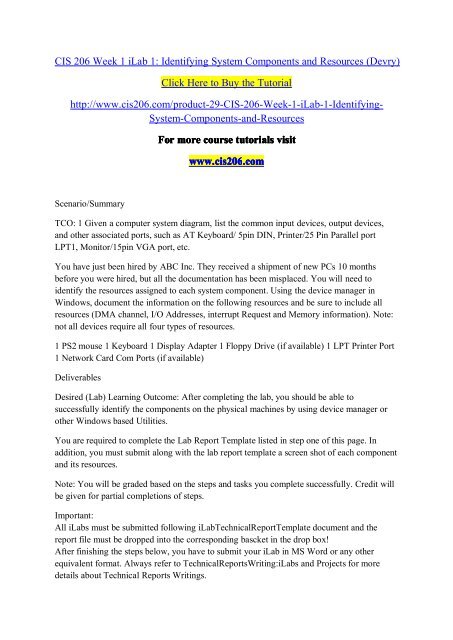 CIS 206 Week 1 iLab 1: Identifying System Components and Resources (Devry)

Click Here to Buy the Tutorial

http://www.cis206.com/product-29-CIS-206-Week-1-iLab-1-Identifying-System-Components-and-Resources

For more course tutorials visit

www.cis206.com

Scenario/Summary

TCO: 1 Given a computer system diagram, list the common input devices, output devices, and other associated ports, such as AT Keyboard/ 5pin DIN, Printer/25 Pin Parallel port LPT1, Monitor/15pin VGA port, etc.

You have just been hired by ABC Inc. They received a shipment of new PCs 10 months before you were hired, but all the documentation has been misplaced. You will need to identify the resources assigned to each system component. Using the device manager in Windows, document the information on the following resources and be sure to include all resources (DMA channel, I/O Addresses, interrupt Request and Memory information). Note: not all devices require all four types of resources.

1 PS2 mouse 1 Keyboard 1 Display Adapter 1 Floppy Drive (if available) 1 LPT Printer Port 1 Network Card Com Ports (if available)

Deliverables

Desired (Lab) Learning Outcome: After completing the lab, you should be able to successfully identify the components on the physical machines by using device manager or other Windows based Utilities.

You are required to complete the Lab Report Template listed in step one of this page. In addition, you must submit along with the lab report template a screen shot of each component and its resources.

Note: You will be graded based on the steps and tasks you complete successfully. Credit will be given for partial completions of steps.

Important:
All iLabs must be submitted following iLabTechnicalReportTemplate document and the report file must be dropped into the corresponding bascket in the drop box!
After finishing the steps below, you have to submit your iLab in MS Word or any other equivalent format. Always refer to TechnicalReportsWriting:iLabs and Projects for more details about Technical Reports Writings.